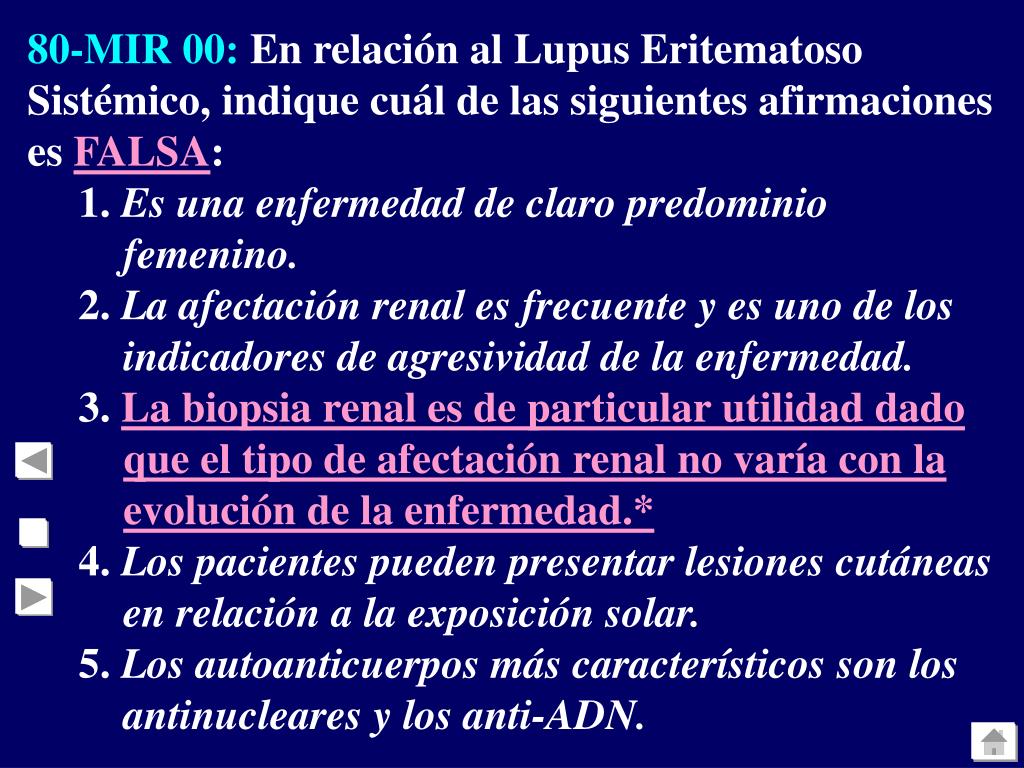 80-MIR 00: En relación al Lupus Eritematoso Sistémico, indique cuál de las siguientes afirmaciones es FALSA:

1. Es una enfermedad de claro predominio femenino.

2. La afectación renal es frecuente y es uno de los indicadores de agresividad de la enfermedad.

3. La biopsia renal es de particular utilidad dado que el tipo de afectación renal no varía con la evolución de la enfermedad.*

4. Los pacientes pueden presentar lesiones cutáneas en relación a la exposición solar.

5. Los autoanticuerpos más característicos son los antinucleares y los anti-ADN.